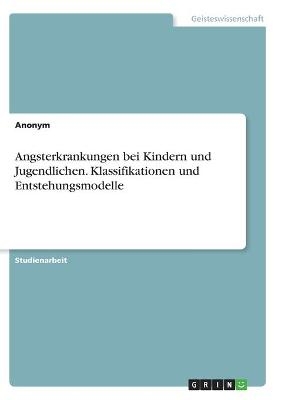 Geisteswissenschaft

Anonym

Angsterkrankungen bei Kindern und Jugendlichen. Klassifikationen und Entstehungsmodelle

Studienarbeit

GRIN